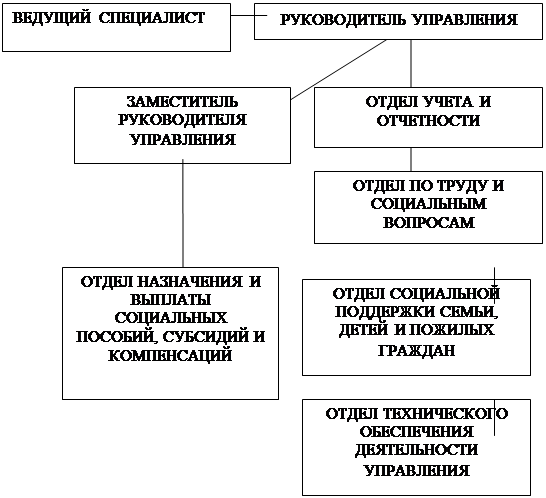 ВЕДУЩИЙ СПЕЦИАЛИСТ

РУКОВОДИТЕЛЬ УПРАВЛЕНИЯ

ЗАМЕСТИТЕЛЬ РУКОВОДИТЕЛЯ УПРАВЛЕНИЯ

ОТДЕЛ УЧЕТА И ОТЧЕТНОСТИ

ОТДЕЛ ПО ТРУДУ И СОЦИАЛЬНЫМ ВОПРОСАМ

ОТДЕЛ НАЗНАЧЕНИЯ И ВЫПЛАТЫ СОЦИАЛЬНЫХ ПОСОБИЙ, СУБСИДИЙ И КОМПЕНСАЦИЙ

ОТДЕЛ СОЦИАЛЬНОЙ ПОДДЕРЖКИ СЕМЬИ, ДЕТЕЙ И ПОЖИЛЫХ ГРАЖДАН

ОТДЕЛ ТЕХНИЧЕСКОГО ОБЕСПЕЧЕНИЯ ДЕЯТЕЛЬНОСТИ УПРАВЛЕНИЯ